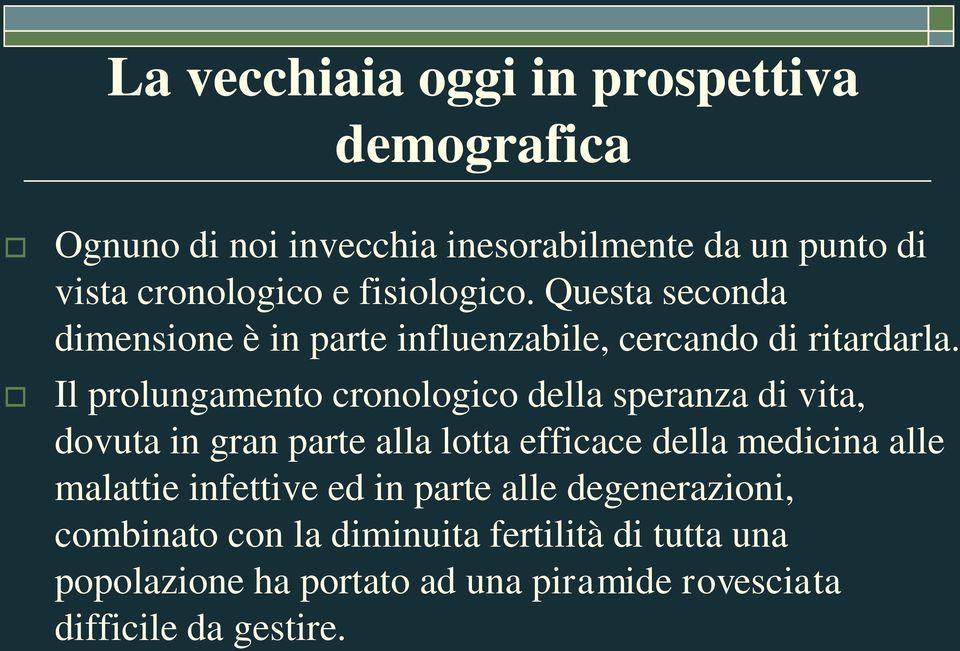 La vecchiaia oggi in prospettiva demografica

Ognuno di noi invecchia inesorabilmente da un punto di vista cronologico e fisiologico. Questa seconda dimensione è in parte influenzabile, cercando di ritardarla.

Il prolungamento cronologico della speranza di vita, dovuta in gran parte alla lotta efficace della medicina alle malattie infettive ed in parte alle degenerazioni, combinato con la diminuita fertilità di tutta una popolazione ha portato ad una piramide rovesciata difficile da gestire.